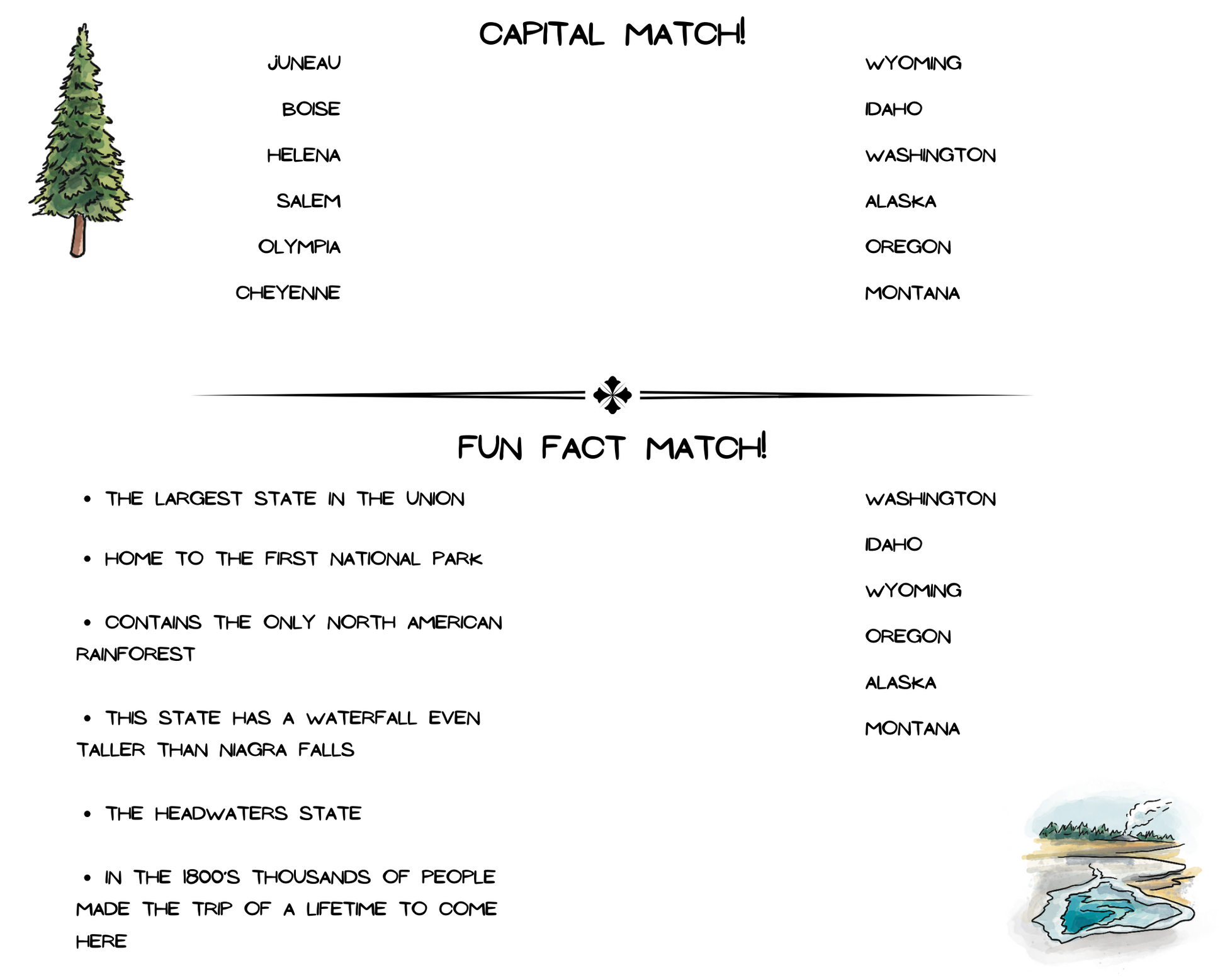 CAPITAL MATCH!

JUNEAU

BOISE

HELENA

SALEM

OLYMPIA

CHEYENNE

WYOMING

IDAHO

WASHINGTON

ALASKA

OREGON

MONTANA

FUN FACT MATCH!

• THE LARGEST STATE IN THE UNION

• HOME TO THE FIRST NATIONAL PARK

• CONTAINS THE ONLY NORTH AMERICAN RAINFOREST

• THIS STATE HAS A WATERFALL EVEN TALLER THAN NIAGRA FALLS

• THE HEADWATERS STATE

• IN THE 1800'S THOUSANDS OF PEOPLE MADE THE TRIP OF A LIFETIME TO COME HERE

WASHINGTON

IDAHO

WYOMING

OREGON

ALASKA

MONTANA